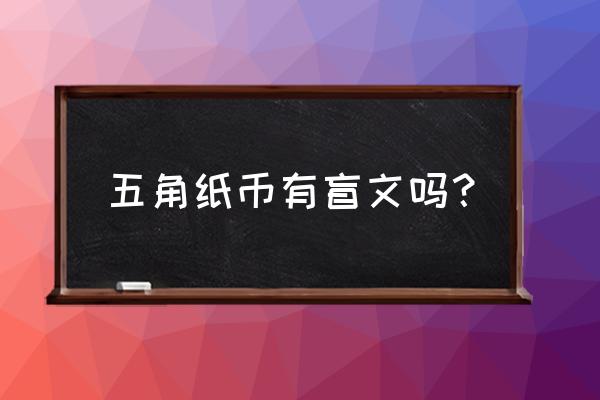 五角纸币有盲文吗?